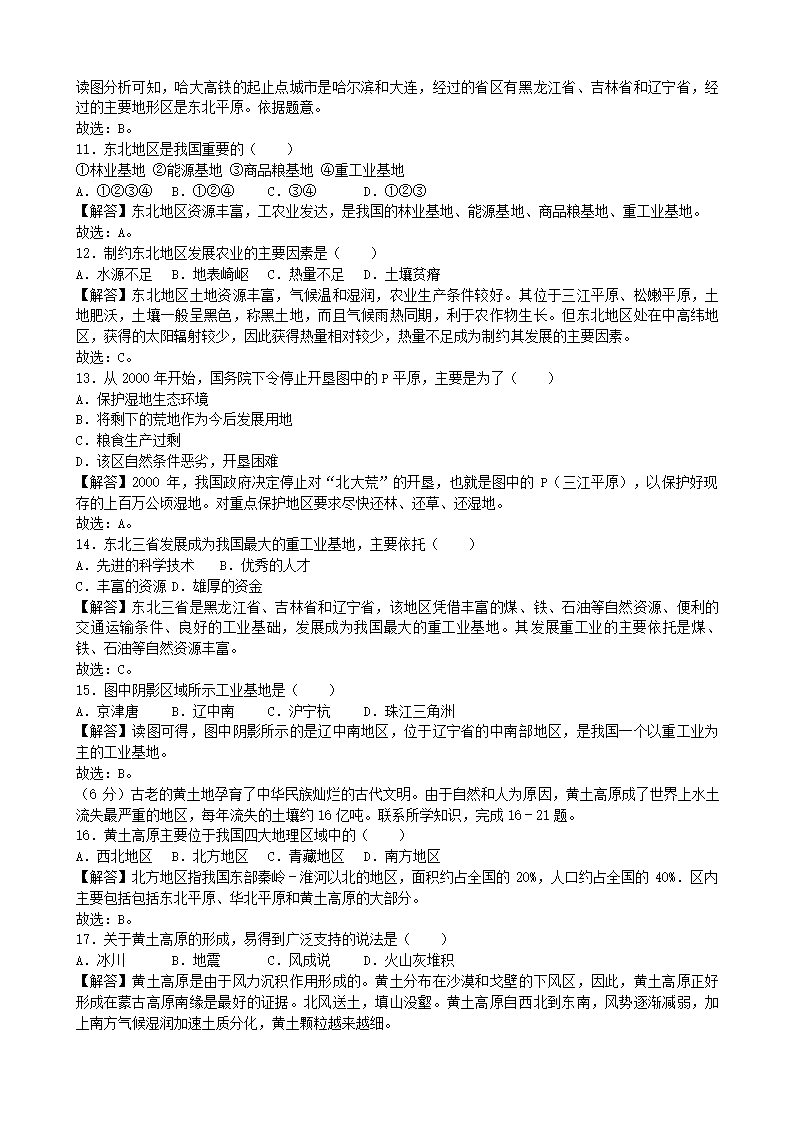 读图分析可知，哈大高铁的起止点城市是哈尔滨和大连，经过的省区有黑龙江省、吉林省和辽宁省，经过的主要地形区是东北平原。依据题意。
故选：B。
11．东北地区是我国重要的（　　）
①林业基地 ②能源基地 ③商品粮基地 ④重工业基地
A．①②③④　B．①②④　　C．③④　　　D．①②③
【解答】东北地区资源丰富，工农业发达，是我国的林业基地、能源基地、商品粮基地、重工业基地。
故选：A。
12．制约东北地区发展农业的主要因素是（　　）
A．水源不足　B．地表崎岖　C．热量不足　D．土壤贫瘠
【解答】东北地区土地资源丰富，气候温和湿润，农业生产条件较好。其位于三江平原、松嫩平原，土地肥沃，土壤一般呈黑色，称黑土地，而且气候雨热同期，利于农作物生长。但东北地区处在中高纬地区，获得的太阳辐射较少，因此获得热量相对较少，热量不足成为制约其发展的主要因素。
故选：C。
13．从 2000 年开始，国务院下令停止开垦图中的 P 平原，主要是为了（　　）
A．保护湿地生态环境
B．将剩下的荒地作为今后发展用地
C．粮食生产过剩
D．该区自然条件恶劣，开垦困难
【解答】2000 年，我国政府决定停止对“北大荒”的开垦，也就是图中的 P（三江平原），以保护好现存的上百万公顷湿地。对重点保护地区要求尽快还林、还草、还湿地。
故选：A。
14．东北三省发展成为我国最大的重工业基地，主要依托（　　）
A．先进的科学技术　　B．优秀的人才
C．丰富的资源 D．雄厚的资金
【解答】东北三省是黑龙江省、吉林省和辽宁省，该地区凭借丰富的煤、铁、石油等自然资源、便利的交通运输条件、良好的工业基础，发展成为我国最大的重工业基地。其发展重工业的主要依托是煤、铁、石油等自然资源丰富。
故选：C。
15．图中阴影区域所示工业基地是（　　）
A．京津唐　　B．辽中南　　C．沪宁杭　　D．珠江三角洲
【解答】读图可得，图中阴影所示的是辽中南地区，位于辽宁省的中南部地区，是我国一个以重工业为主的工业基地。
故选：B。
（6 分）古老的黄土地孕育了中华民族灿烂的古代文明。由于自然和人为原因，黄土高原成了世界上水土流失最严重的地区，每年流失的土壤约 16 亿吨。联系所学知识，完成 16－21 题。
16．黄土高原主要位于我国四大地理区域中的（　　）
A．西北地区　B．北方地区　C．青藏地区　D．南方地区
【解答】北方地区指我国东部秦岭－淮河以北的地区，面积约占全国的 20%，人口约占全国的 40%．区内主要包括包括东北平原、华北平原和黄土高原的大部分。
故选：B。
17．关于黄土高原的形成，易得到广泛支持的说法是（　　）
A．冰川　　　B．地震　　　C．风成说　　D．火山灰堆积
【解答】黄土高原是由于风力沉积作用形成的。黄土分布在沙漠和戈壁的下风区，因此，黄土高原正好形成在蒙古高原南缘是最好的证据。北风送土，填山没壑。黄土高原自西北到东南，风势逐渐减弱，加上南方气候湿润加速土质分化，黄土颗粒越来越细。